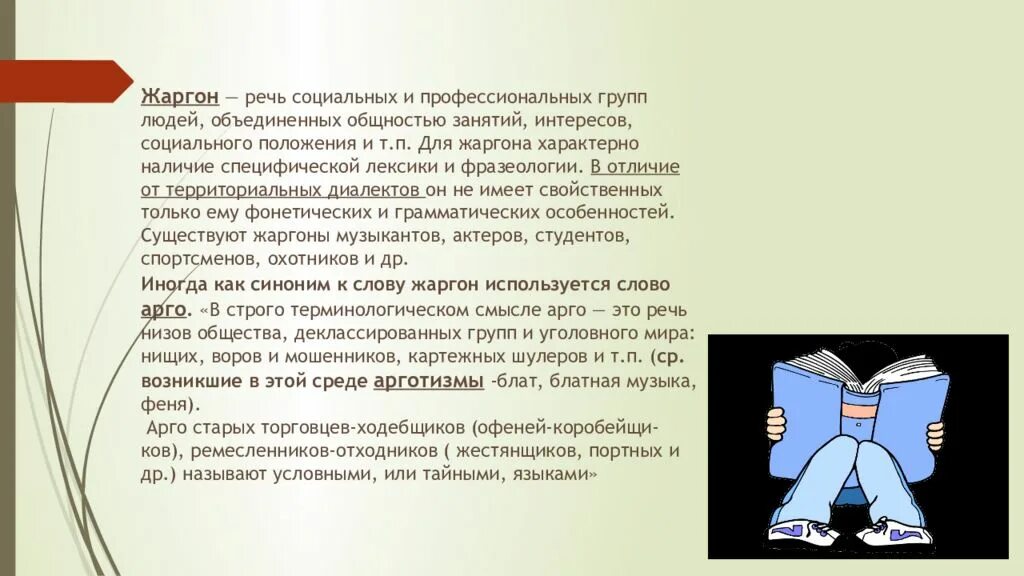 Жаргон — речь социальных и профессиональных групп людей, объединенных общностью занятий, интересов, социального положения и т.п. Для жаргона характерно наличие специфической лексики и фразеологии. В отличие от территориальных диалектов он не имеет свойственных только ему фонетических и грамматических особенностей. Существуют жаргоны музыкантов, актеров, студентов, спортсменов, охотников и др.

Иногда как синоним к слову жаргон используется слово арго. «В строго терминологическом смысле арго — это речь низов общества, деклассированных групп и уголовного мира: нищих, воров и мошенников, картежных шулеров и т.п. (ср. возникшие в этой среде арготизмы -блат, блатная музыка, феня).

Арго старых торговцев-ходебщиков (офеней-коробейщиков), ремесленников-отходников ( жестянщиков, портных и др.) называют условными, или тайными, языками»